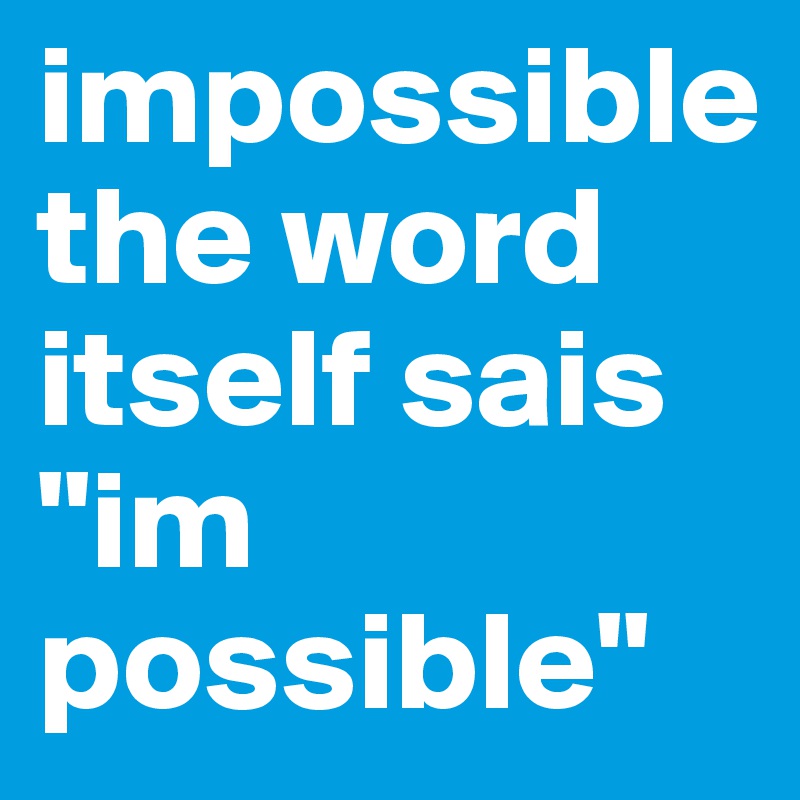 impossible the word itself sais "im possible"